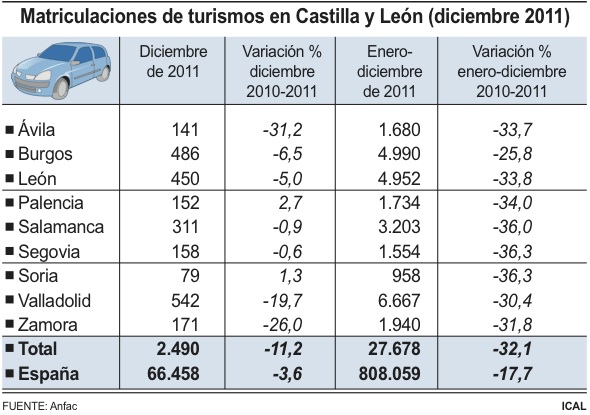 Matriculaciones de turismos en Castilla y León (diciembre 2011)

| | Diciembre de 2011 | Variación % diciembre 2010-2011 | Enero-diciembre de 2011 | Variación % enero-diciembre 2010-2011 |
|---|---|---|---|---|
| ■ Ávila | 141 | -31,2 | 1.680 | -33,7 |
| ■ Burgos | 486 | -6,5 | 4.990 | -25,8 |
| ■ León | 450 | -5,0 | 4.952 | -33,8 |
| ■ Palencia | 152 | 2,7 | 1.734 | -34,0 |
| ■ Salamanca | 311 | -0,9 | 3.203 | -36,0 |
| ■ Segovia | 158 | -0,6 | 1.554 | -36,3 |
| ■ Soria | 79 | 1,3 | 958 | -36,3 |
| ■ Valladolid | 542 | -19,7 | 6.667 | -30,4 |
| ■ Zamora | 171 | -26,0 | 1.940 | -31,8 |
| ■ Total | 2.490 | -11,2 | 27.678 | -32,1 |
| ■ España | 66.458 | -3,6 | 808.059 | -17,7 |

FUENTE: Anfac

ICAL